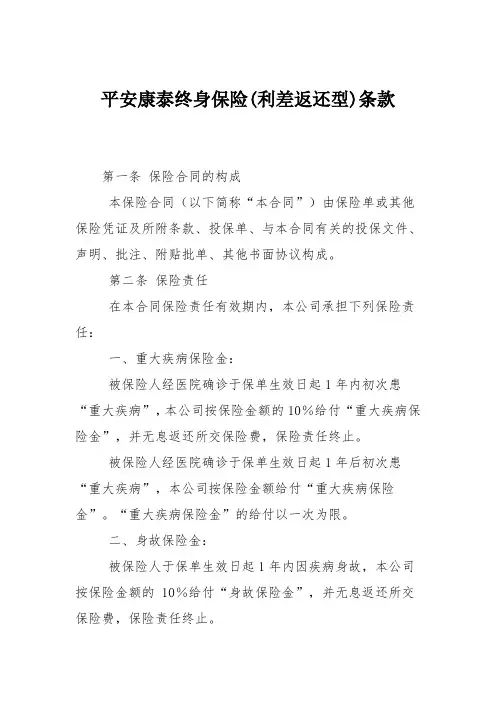 平安康泰终身保险(利差返还型)条款

第一条 保险合同的构成

本保险合同（以下简称“本合同”）由保险单或其他保险凭证及所附条款、投保单、与本合同有关的投保文件、声明、批注、附贴批单、其他书面协议构成。

第二条 保险责任

在本合同保险责任有效期内，本公司承担下列保险责任：

一、重大疾病保险金：

被保险人经医院确诊于保单生效日起 1 年内初次患“重大疾病”，本公司按保险金额的 10%给付“重大疾病保险金”，并无息返还所交保险费，保险责任终止。

被保险人经医院确诊于保单生效日起 1 年后初次患“重大疾病”，本公司按保险金额给付“重大疾病保险金”。“重大疾病保险金”的给付以一次为限。

二、身故保险金：

被保险人于保单生效日起 1 年内因疾病身故，本公司按保险金额的 10%给付“身故保险金”，并无息返还所交保险费，保险责任终止。